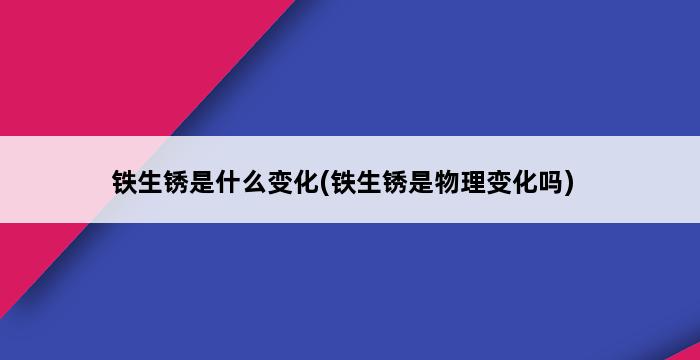 铁生锈是什么变化(铁生锈是物理变化吗)